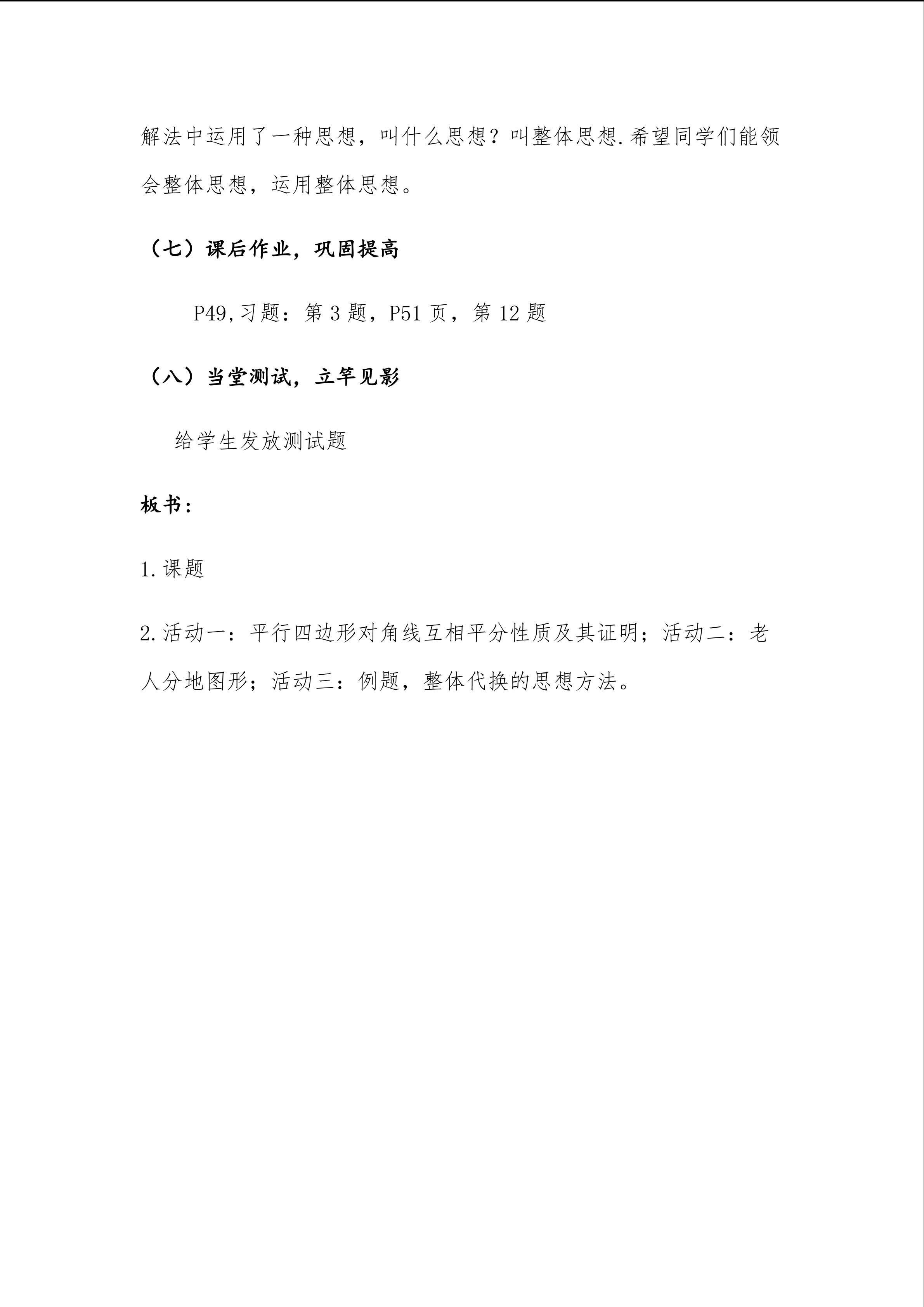 解法中运用了一种思想，叫什么思想？叫整体思想.希望同学们能领会整体思想，运用整体思想。

（七）课后作业，巩固提高

P49,习题：第 3 题，P51 页，第 12 题

（八）当堂测试，立竿见影

给学生发放测试题

板书:

1.课题

2.活动一：平行四边形对角线互相平分性质及其证明；活动二：老人分地图形；活动三：例题，整体代换的思想方法。